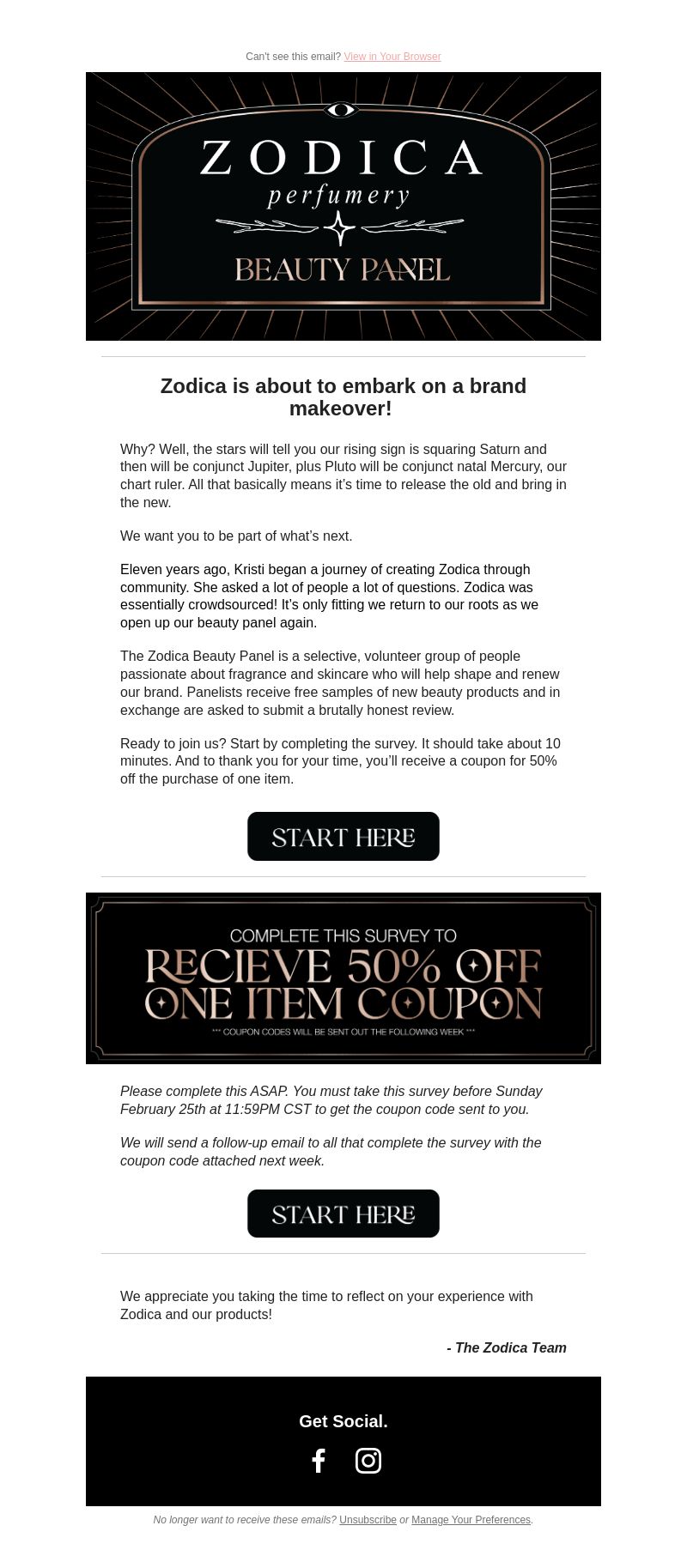 Can't see this email? View in Your Browser

ZODICA
perfumery
BEAUTY PANEL

Zodica is about to embark on a brand makeover!

Why? Well, the stars will tell you our rising sign is squaring Saturn and then will be conjunct Jupiter, plus Pluto will be conjunct natal Mercury, our chart ruler. All that basically means it's time to release the old and bring in the new.

We want you to be part of what's next.

Eleven years ago, Kristi began a journey of creating Zodica through community. She asked a lot of people a lot of questions. Zodica was essentially crowdsourced! It's only fitting we return to our roots as we open up our beauty panel again.

The Zodica Beauty Panel is a selective, volunteer group of people passionate about fragrance and skincare who will help shape and renew our brand. Panelists receive free samples of new beauty products and in exchange are asked to submit a brutally honest review.

Ready to join us? Start by completing the survey. It should take about 10 minutes. And to thank you for your time, you'll receive a coupon for 50% off the purchase of one item.

START HERE

COMPLETE THIS SURVEY TO
RECIEVE 50% OFF
ONE ITEM COUPON
*** COUPON CODES WILL BE SENT OUT THE FOLLOWING WEEK ***

Please complete this ASAP. You must take this survey before Sunday February 25th at 11:59PM CST to get the coupon code sent to you.

We will send a follow-up email to all that complete the survey with the coupon code attached next week.

START HERE

We appreciate you taking the time to reflect on your experience with Zodica and our products!

- The Zodica Team

Get Social.

No longer want to receive these emails? Unsubscribe or Manage Your Preferences.